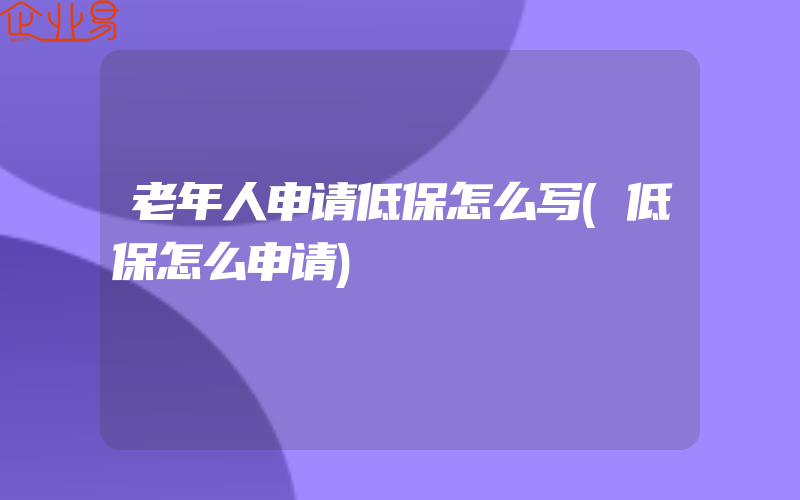 企业易

老年人申请低保怎么写(低保怎么申请)